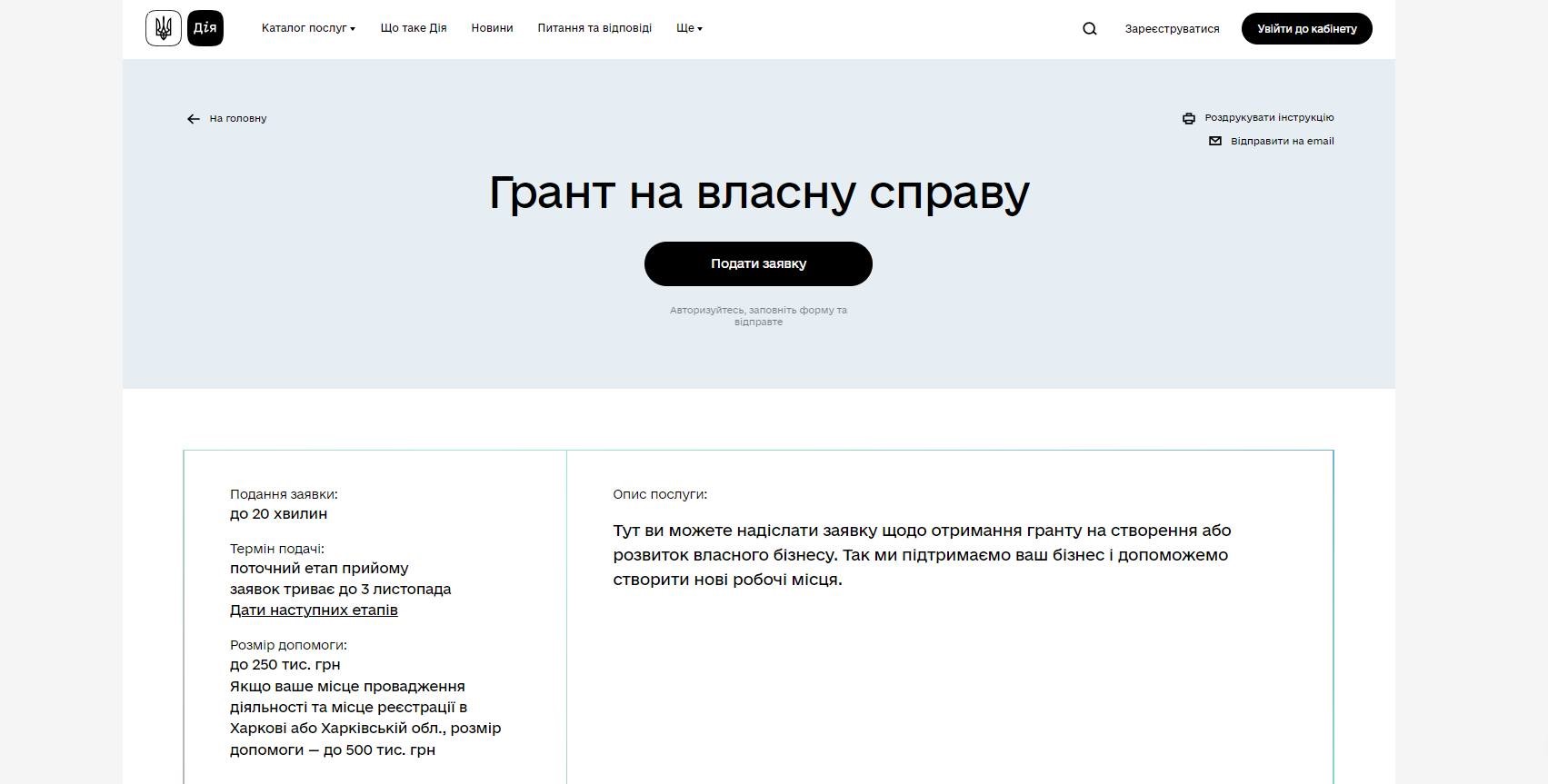 Дія

Каталог послуг Що таке Дія Новини Питання та відповіді Ще

Зареєструватися Увійти до кабінету

На головну

Роздрукувати інструкцію
Відправити на email

Грант на власну справу

Подати заявку

Авторизуйтесь, заповніть форму та відправте

Подання заявки:
до 20 хвилин

Термін подачі:
поточний етап прийому заявок триває до 3 листопада
Дати наступних етапів

Розмір допомоги:
до 250 тис. грн
Якщо ваше місце провадження діяльності та місце реєстрації в Харкові або Харківській обл., розмір допомоги — до 500 тис. грн

Опис послуги:

Тут ви можете надіслати заявку щодо отримання гранту на створення або розвиток власного бізнесу. Так ми підтримаємо ваш бізнес і допоможемо створити нові робочі місця.